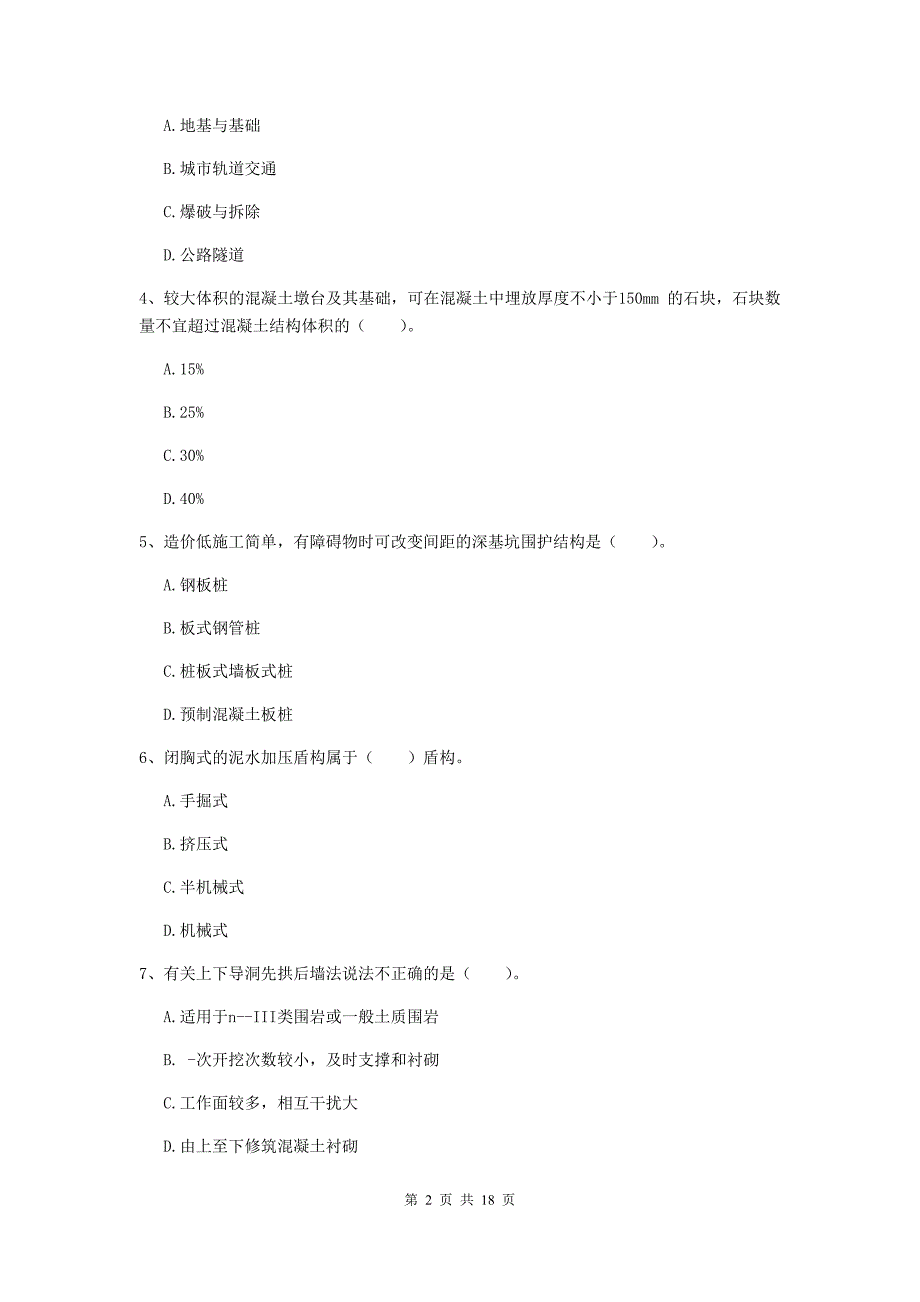 A. 地基与基础

B. 城市轨道交通

C. 爆破与拆除

D. 公路隧道

4、较大体积的混凝土墩台及其基础，可在混凝土中埋放厚度不小于150mm 的石块，石块数量不宜超过混凝土结构体积的（　　）。

A. 15%

B. 25%

C. 30%

D. 40%

5、造价低施工简单，有障碍物时可改变间距的深基坑围护结构是（　　）。

A. 钢板桩

B. 板式钢管桩

C. 桩板式墙板式桩

D. 预制混凝土板桩

6、闭胸式的泥水加压盾构属于（　　）盾构。

A. 手掘式

B. 挤压式

C. 半机械式

D. 机械式

7、有关上下导洞先拱后墙法说法不正确的是（　　）。

A. 适用于n--III类围岩或一般土质围岩

B. -次开挖次数较小，及时支撑和衬砌

C. 工作面较多，相互干扰大

D. 由上至下修筑混凝土衬砌

第 2 页 共 18 页